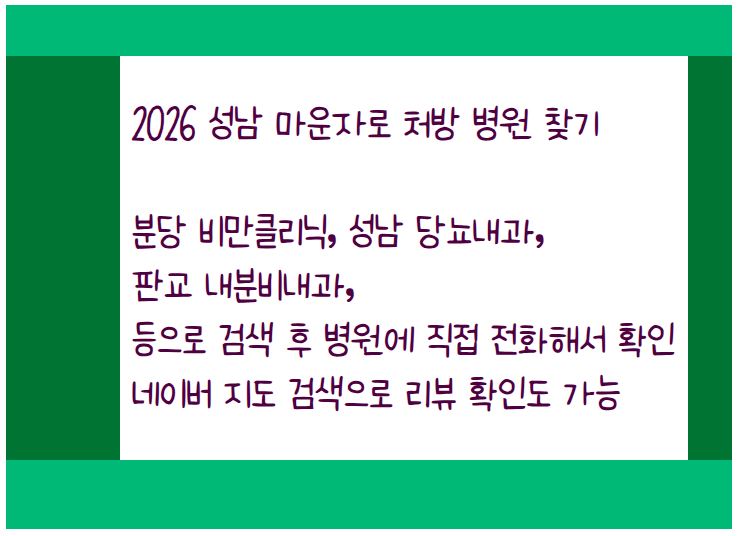 2026 성남 마운자로 처방 병원 찾기

분당 비만클리닉, 성남 당뇨내과,
판교 내분비내과,
등으로 검색 후 병원에 직접 전화해서 확인
네이버 지도 검색으로 리뷰 확인도 가능